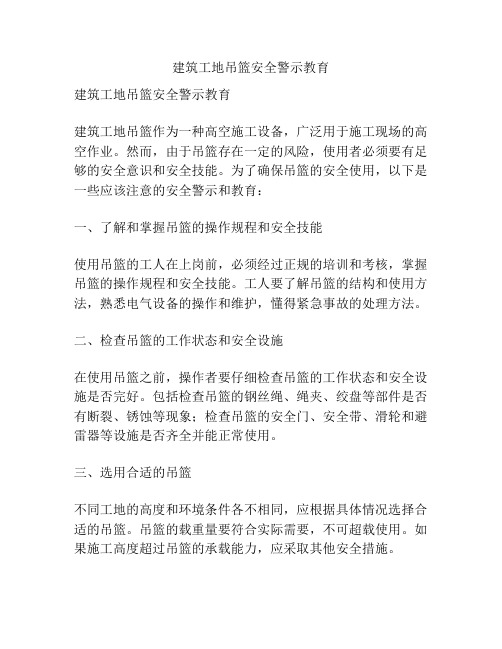 建筑工地吊篮安全警示教育

建筑工地吊篮安全警示教育

建筑工地吊篮作为一种高空施工设备，广泛用于施工现场的高空作业。然而，由于吊篮存在一定的风险，使用者必须要有足够的安全意识和安全技能。为了确保吊篮的安全使用，以下是一些应该注意的安全警示和教育：

一、了解和掌握吊篮的操作规程和安全技能

使用吊篮的工人在上岗前，必须经过正规的培训和考核，掌握吊篮的操作规程和安全技能。工人要了解吊篮的结构和使用方法，熟悉电气设备的操作和维护，懂得紧急事故的处理方法。

二、检查吊篮的工作状态和安全设施

在使用吊篮之前，操作者要仔细检查吊篮的工作状态和安全设施是否完好。包括检查吊篮的钢丝绳、绳夹、绞盘等部件是否有断裂、锈蚀等现象；检查吊篮的安全门、安全带、滑轮和避雷器等设施是否齐全并能正常使用。

三、选用合适的吊篮

不同工地的高度和环境条件各不相同，应根据具体情况选择合适的吊篮。吊篮的载重量要符合实际需要，不可超载使用。如果施工高度超过吊篮的承载能力，应采取其他安全措施。